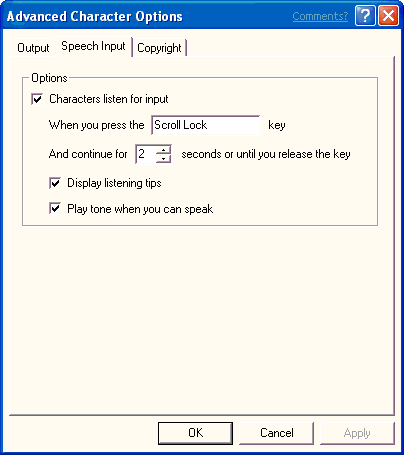 Advanced Character Options
Comments?

Output
Speech Input
Copyright

Options

Characters listen for input

When you press the Scroll Lock key

And continue for 2 seconds or until you release the key

Display listening tips

Play tone when you can speak

OK
Cancel
Apply